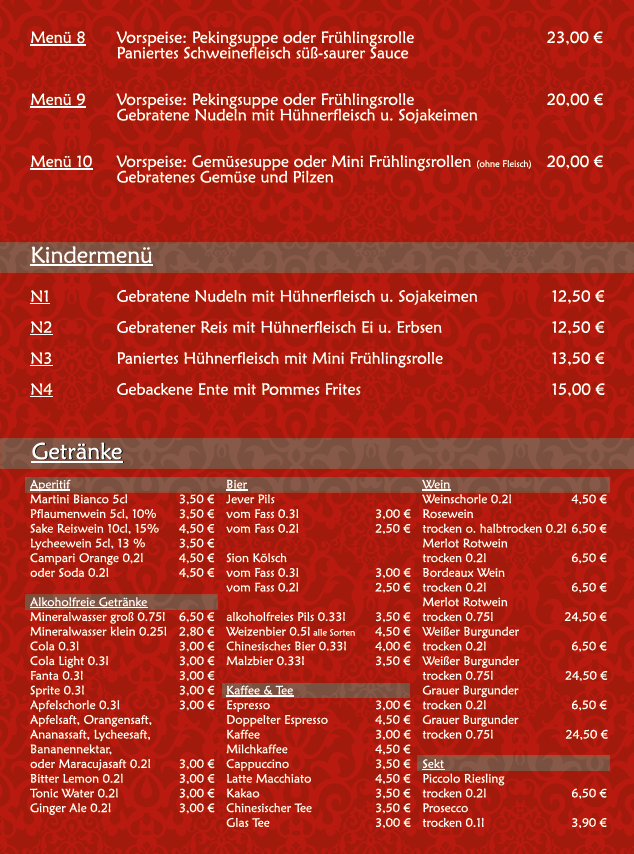 Menü 8 Vorspeise: Pekingsuppe oder Frühlingsrolle 23,00 €
Paniertes Schweinefleisch süß-saurer Sauce

Menü 9 Vorspeise: Pekingsuppe oder Frühlingsrolle 20,00 €
Gebratene Nudeln mit Hühnerfleisch u. Sojakeimen

Menü 10 Vorspeise: Gemüsesuppe oder Mini Frühlingsrollen (ohne Fleisch) 20,00 €
Gebratenes Gemüse und Pilzen

Kindermenü

N1 Gebratene Nudeln mit Hühnerfleisch u. Sojakeimen 12,50 €

N2 Gebratener Reis mit Hühnerfleisch Ei u. Erbsen 12,50 €

N3 Paniertes Hühnerfleisch mit Mini Frühlingsrolle 13,50 €

N4 Gebackene Ente mit Pommes Frites 15,00 €

Getränke

Aperitif
Martini Bianco 5cl 3,50 €
Pflaumenwein 5cl, 10% 3,50 €
Sake Reiswein 10cl, 15% 4,50 €
Lycheewein 5cl, 13 % 3,50 €
Campari Orange 0,2l 4,50 €
oder Soda 0.2l 4,50 €

Alkoholfreie Getränke
Mineralwasser groß 0.75l 6,50 €
Mineralwasser klein 0.25l 2,80 €
Cola 0.3l 3,00 €
Cola Light 0.3l 3,00 €
Fanta 0.3l 3,00 €
Sprite 0.3l 3,00 €
Apfelschorle 0.3l 3,00 €
Apfelsaft, Orangensaft, Ananassaft, Lycheesaft, Bananennektar, oder Maracujasaft 0.2l 3,00 €
Bitter Lemon 0.2l 3,00 €
Tonic Water 0.2l 3,00 €
Ginger Ale 0.2l 3,00 €

Bier
Jever Pils
vom Fass 0.3l 3,00 €
vom Fass 0.2l 2,50 €

Sion Kölsch
vom Fass 0.3l 3,00 €
vom Fass 0.2l 2,50 €

alkoholfreies Pils 0.33l 3,50 €
Weizenbier 0.5l alle Sorten 4,50 €
Chinesisches Bier 0.33l 4,00 €
Malzbier 0.33l 3,50 €

Kaffee & Tee
Espresso 3,00 €
Doppelter Espresso 4,50 €
Kaffee 3,00 €
Milchkaffee 4,50 €
Cappuccino 3,50 €
Latte Macchiato 4,50 €
Kakao 3,50 €
Chinesischer Tee 3,50 €
Glas Tee 3,00 €

Wein
Weinschorle 0.2l 4,50 €
Rosewein
trocken o. halbtrocken 0.2l 6,50 €
Merlot Rotwein
trocken 0.2l 6,50 €
Bordeaux Wein
trocken 0.2l 6,50 €
Merlot Rotwein
trocken 0.75l 24,50 €
Weißer Burgunder
trocken 0.2l 6,50 €
Weißer Burgunder
trocken 0.75l 24,50 €
Grauer Burgunder
trocken 0.2l 6,50 €
Grauer Burgunder
trocken 0.75l 24,50 €

Sekt
Piccolo Riesling
trocken 0.2l 6,50 €
Prosecco
trocken 0.1l 3,90 €